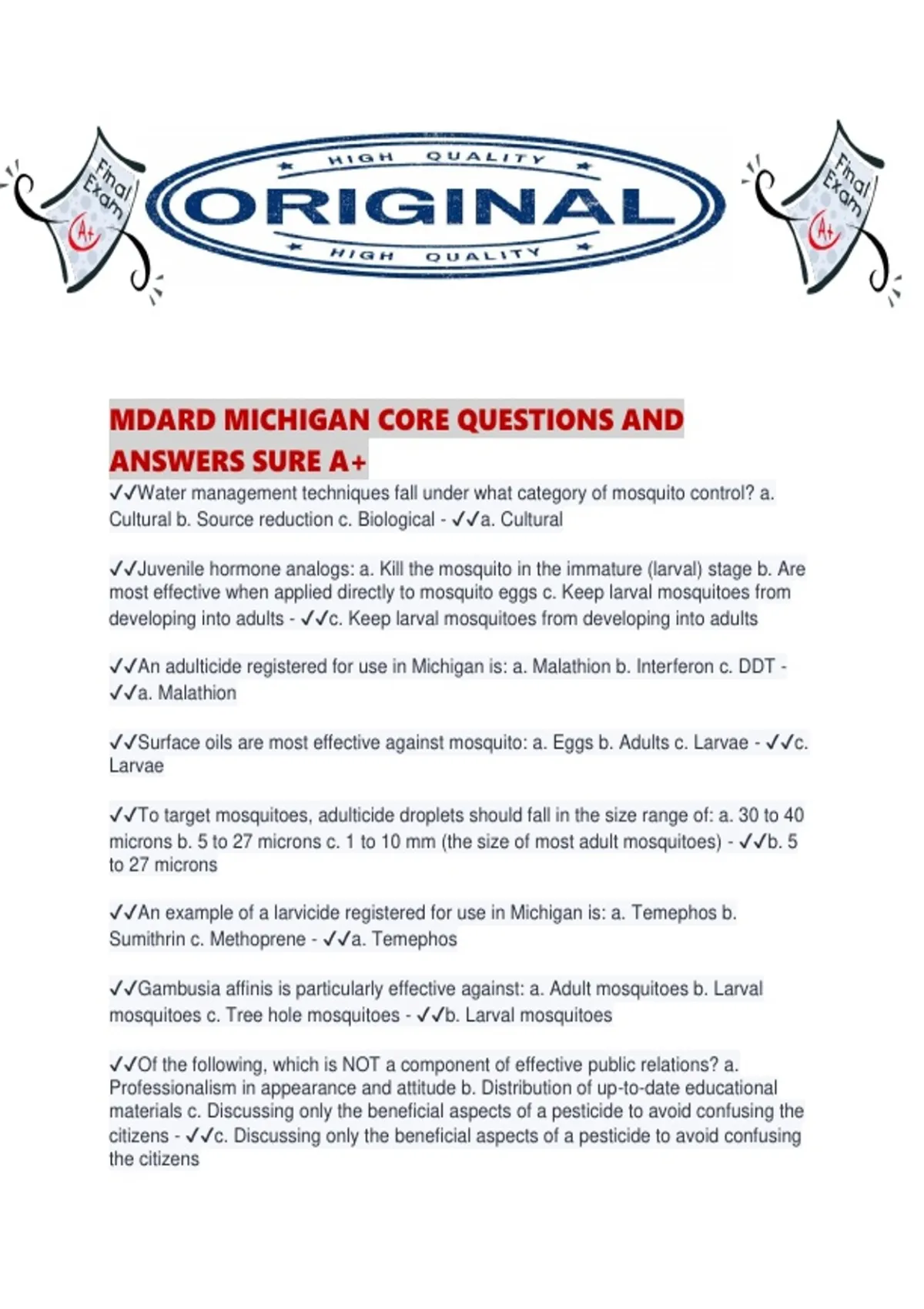 Final Exam A+

HIGH QUALITY
ORIGINAL
HIGH QUALITY

Final Exam A+

MDARD MICHIGAN CORE QUESTIONS AND ANSWERS SURE A+

✓✓Water management techniques fall under what category of mosquito control? a. Cultural b. Source reduction c. Biological - ✓✓a. Cultural

✓✓Juvenile hormone analogs: a. Kill the mosquito in the immature (larval) stage b. Are most effective when applied directly to mosquito eggs c. Keep larval mosquitoes from developing into adults - ✓✓c. Keep larval mosquitoes from developing into adults

✓✓An adulticide registered for use in Michigan is: a. Malathion b. Interferon c. DDT - ✓✓a. Malathion

✓✓Surface oils are most effective against mosquito: a. Eggs b. Adults c. Larvae - ✓✓c. Larvae

✓✓To target mosquitoes, adulticide droplets should fall in the size range of: a. 30 to 40 microns b. 5 to 27 microns c. 1 to 10 mm (the size of most adult mosquitoes) - ✓✓b. 5 to 27 microns

✓✓An example of a larvicide registered for use in Michigan is: a. Temephos b. Sumithrin c. Methoprene - ✓✓a. Temephos

✓✓Gambusia affinis is particularly effective against: a. Adult mosquitoes b. Larval mosquitoes c. Tree hole mosquitoes - ✓✓b. Larval mosquitoes

✓✓Of the following, which is NOT a component of effective public relations? a. Professionalism in appearance and attitude b. Distribution of up-to-date educational materials c. Discussing only the beneficial aspects of a pesticide to avoid confusing the citizens - ✓✓c. Discussing only the beneficial aspects of a pesticide to avoid confusing the citizens